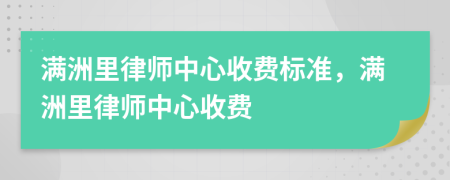 满洲里律师中心收费标准，满洲里律师中心收费